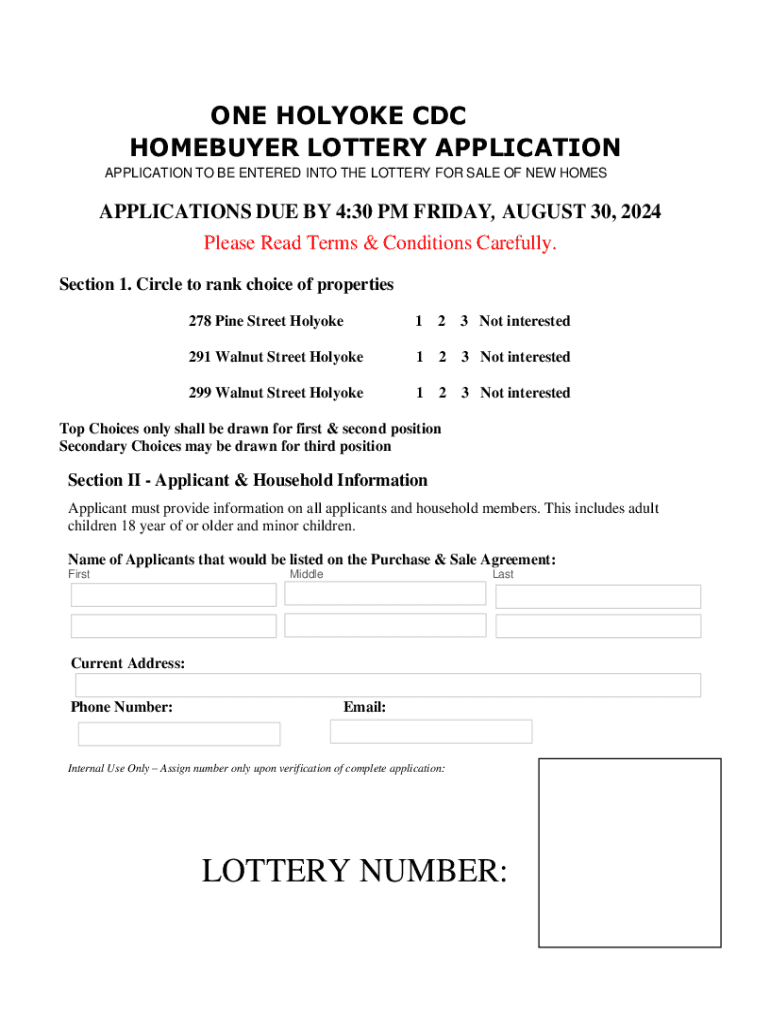 ONE HOLYOKE CDC
HOMEBUYER LOTTERY APPLICATION
APPLICATION TO BE ENTERED INTO THE LOTTERY FOR SALE OF NEW HOMES

APPLICATIONS DUE BY 4:30 PM FRIDAY, AUGUST 30, 2024
Please Read Terms & Conditions Carefully.

Section 1. Circle to rank choice of properties

278 Pine Street Holyoke 1 2 3 Not interested

291 Walnut Street Holyoke 1 2 3 Not interested

299 Walnut Street Holyoke 1 2 3 Not interested

Top Choices only shall be drawn for first & second position
Secondary Choices may be drawn for third position

Section II - Applicant & Household Information

Applicant must provide information on all applicants and household members. This includes adult children 18 year of or older and minor children.

Name of Applicants that would be listed on the Purchase & Sale Agreement:
First Middle Last

Current Address:

Phone Number: Email:

Internal Use Only – Assign number only upon verification of complete application:

LOTTERY NUMBER: